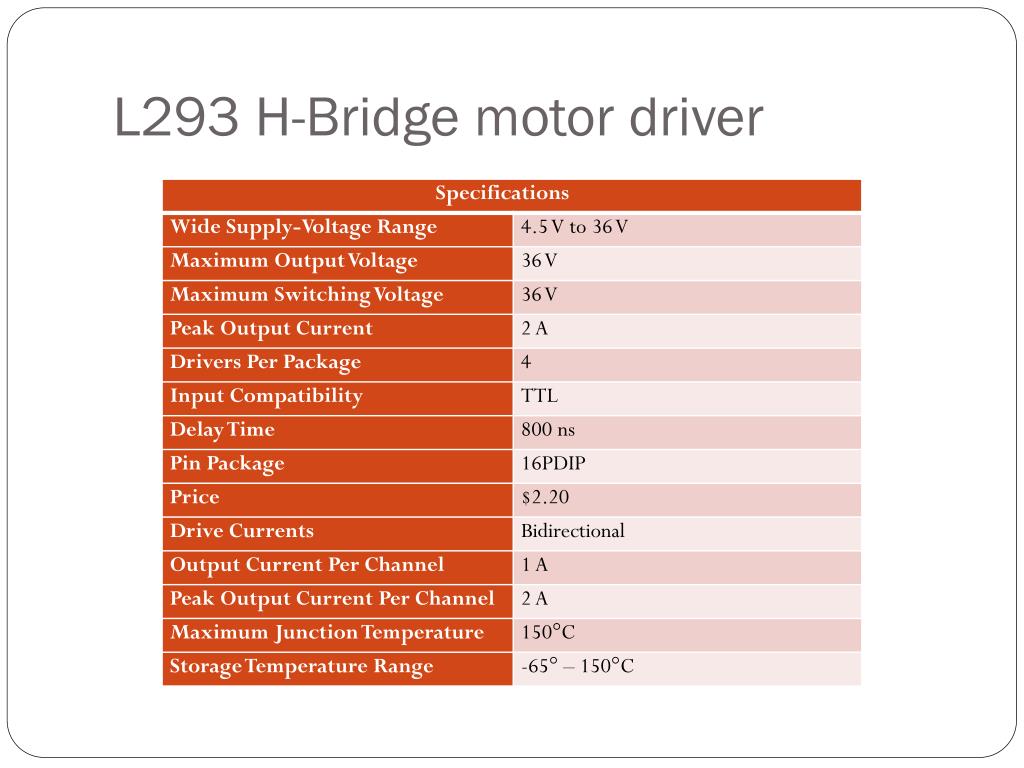 L293 H-Bridge motor driver

| Specifications | |
|---|---|
| Wide Supply-Voltage Range | 4.5 V to 36 V |
| Maximum Output Voltage | 36 V |
| Maximum Switching Voltage | 36 V |
| Peak Output Current | 2 A |
| Drivers Per Package | 4 |
| Input Compatibility | TTL |
| Delay Time | 800 ns |
| Pin Package | 16PDIP |
| Price | \$2.20 |
| Drive Currents | Bidirectional |
| Output Current Per Channel | 1 A |
| Peak Output Current Per Channel | 2 A |
| Maximum Junction Temperature | 150°C |
| Storage Temperature Range | -65° – 150°C |